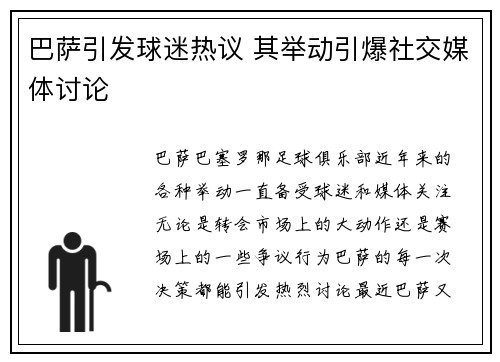 巴萨引发球迷热议 其举动引爆社交媒体讨论

巴萨巴塞罗那足球俱乐部近年来的各种举动一直备受球迷和媒体关注无论是转会市场上的大动作还是赛场上的一些争议行为巴萨的每一次决策都能引发热烈讨论最近巴萨又